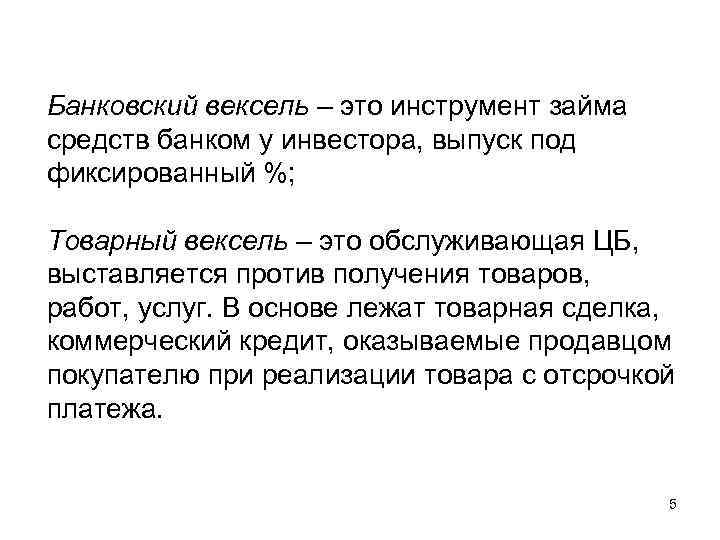 Банковский вексель – это инструмент займа средств банком у инвестора, выпуск под фиксированный %;

Товарный вексель – это обслуживающая ЦБ, выставляется против получения товаров, работ, услуг. В основе лежат товарная сделка, коммерческий кредит, оказываемые продавцом покупателю при реализации товара с отсрочкой платежа.

5